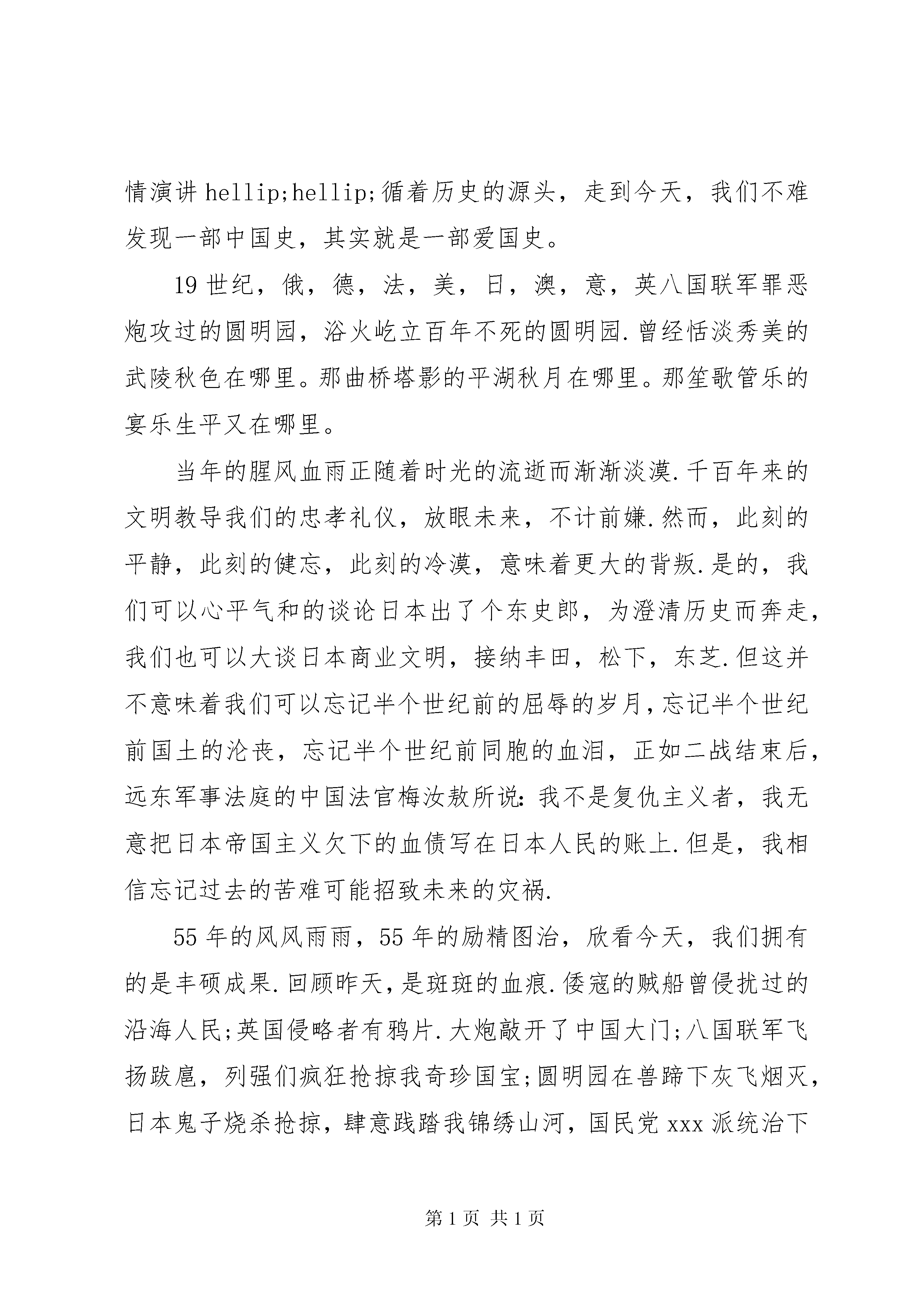 情演讲 hellip;hellip;循着历史的源头，走到今天，我们不难发现一部中国史，其实就是一部爱国史。

19 世纪，俄，德，法，美，日，澳，意，英八国联军罪恶炮攻过的圆明园，浴火屹立百年不死的圆明园.曾经恬淡秀美的武陵秋色在哪里。那曲桥塔影的平湖秋月在哪里。那笙歌管乐的宴乐生平又在哪里。

当年的腥风血雨正随着时光的流逝而渐渐淡漠.千百年来的文明教导我们的忠孝礼仪，放眼未来，不计前嫌.然而，此刻的平静，此刻的健忘，此刻的冷漠，意味着更大的背叛.是的，我们可以心平气和的谈论日本出了个东史郎，为澄清历史而奔走，我们也可以大谈日本商业文明，接纳丰田，松下，东芝.但这并不意味着我们可以忘记半个世纪前的屈辱的岁月，忘记半个世纪前国土的沦丧，忘记半个世纪前同胞的血泪，正如二战结束后，远东军事法庭的中国法官梅汝敖所说：我不是复仇主义者，我无意把日本帝国主义欠下的血债写在日本人民的账上.但是，我相信忘记过去的苦难可能招致未来的灾祸.

55 年的风风雨雨，55 年的励精图治，欣看今天，我们拥有的是丰硕成果.回顾昨天，是斑斑的血痕.倭寇的贼船曾侵扰过的沿海人民;英国侵略者有鸦片.大炮敲开了中国大门;八国联军飞扬跋扈，列强们疯狂抢掠我奇珍国宝;圆明园在兽蹄下灰飞烟灭，日本鬼子烧杀抢掠，肆意践踏我锦绣山河，国民党 xxx 派统治下

第 1 页 共 1 页